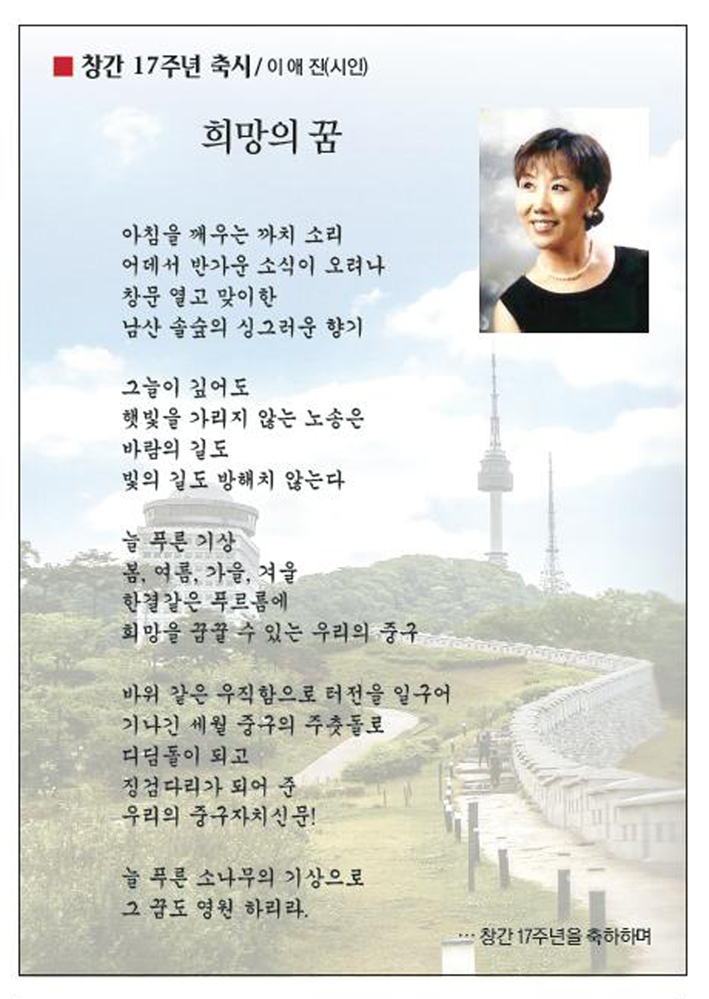 ■ 창간 17주년 축시 / 이 애 진(시인)

희망의 꿈

아침을 깨우는 까치 소리
어데서 반가운 소식이 오려나
창문 열고 맞이한
남산 솔숲의 싱그러운 향기

그늘이 깊어도
햇빛을 가리지 않는 노송은
바람의 길도
빛의 길도 방해치 않는다

늘 푸른 기상
봄, 여름, 가을, 겨울
한결같은 푸르름에
희망을 꿈꿀 수 있는 우리의 중구

바위 같은 우직함으로 터전을 일구어
기나긴 세월 중구의 주춧돌로
디딤돌이 되고
징검다리가 되어 준
우리의 중구자치신문!

늘 푸른 소나무의 기상으로
그 꿈도 영원 하리라.

… 창간 17주년을 축하하며